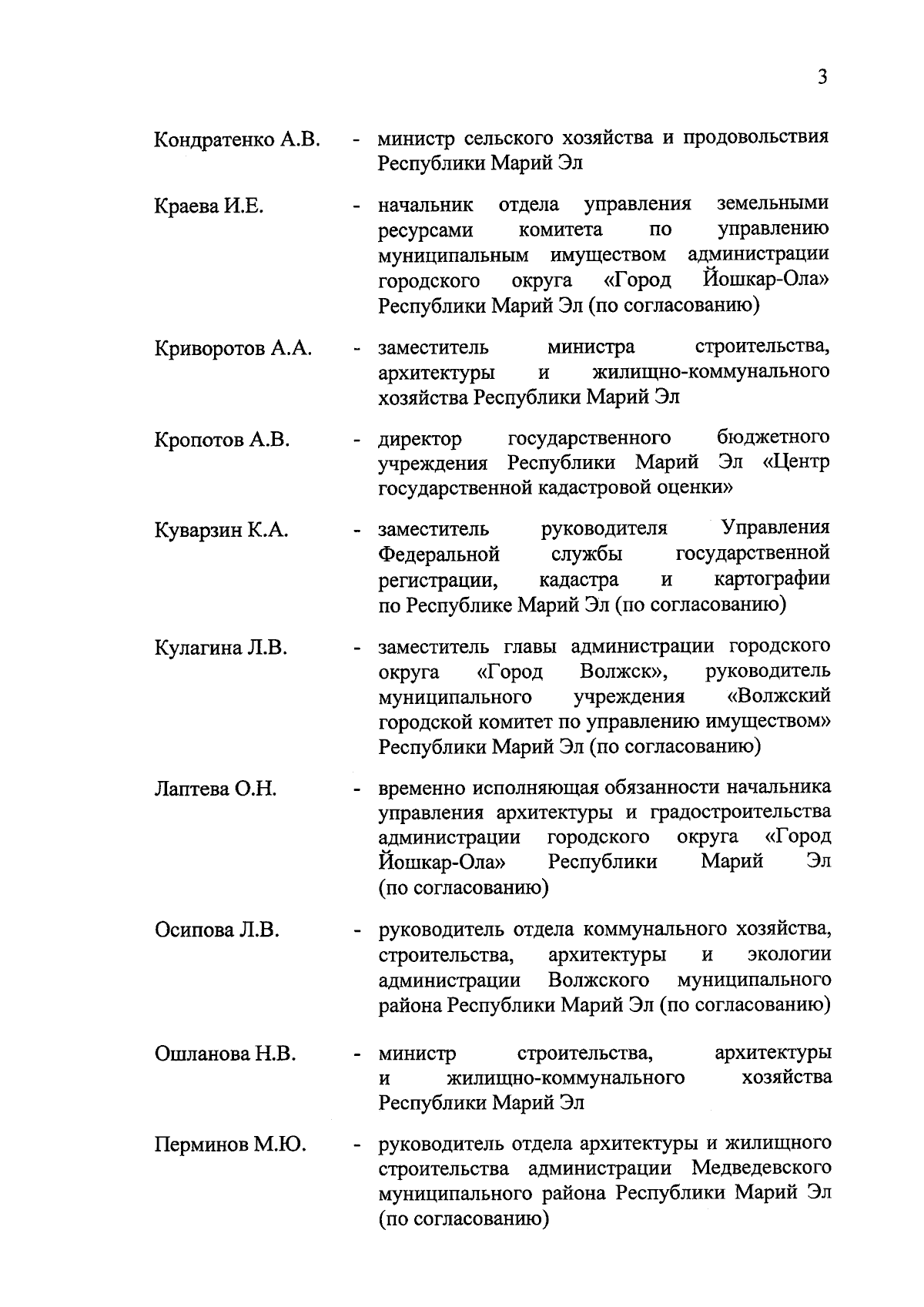 3

Кондратенко А.В. - министр сельского хозяйства и продовольствия Республики Марий Эл

Краева И.Е. - начальник отдела управления земельными ресурсами комитета по управлению муниципальным имуществом администрации городского округа «Город Йошкар-Ола» Республики Марий Эл (по согласованию)

Криворотов А.А. - заместитель министра строительства, архитектуры и жилищно-коммунального хозяйства Республики Марий Эл

Кропотов А.В. - директор государственного бюджетного учреждения Республики Марий Эл «Центр государственной кадастровой оценки»

Куварзин К.А. - заместитель руководителя Управления Федеральной службы государственной регистрации, кадастра и картографии по Республике Марий Эл (по согласованию)

Кулагина Л.В. - заместитель главы администрации городского округа «Город Волжск», руководитель муниципального учреждения «Волжский городской комитет по управлению имуществом» Республики Марий Эл (по согласованию)

Лаптева О.Н. - временно исполняющая обязанности начальника управления архитектуры и градостроительства администрации городского округа «Город Йошкар-Ола» Республики Марий Эл (по согласованию)

Осипова Л.В. - руководитель отдела коммунального хозяйства, строительства, архитектуры и экологии администрации Волжского муниципального района Республики Марий Эл (по согласованию)

Ошланова Н.В. - министр строительства, архитектуры и жилищно-коммунального хозяйства Республики Марий Эл

Перминов М.Ю. - руководитель отдела архитектуры и жилищного строительства администрации Медведевского муниципального района Республики Марий Эл (по согласованию)